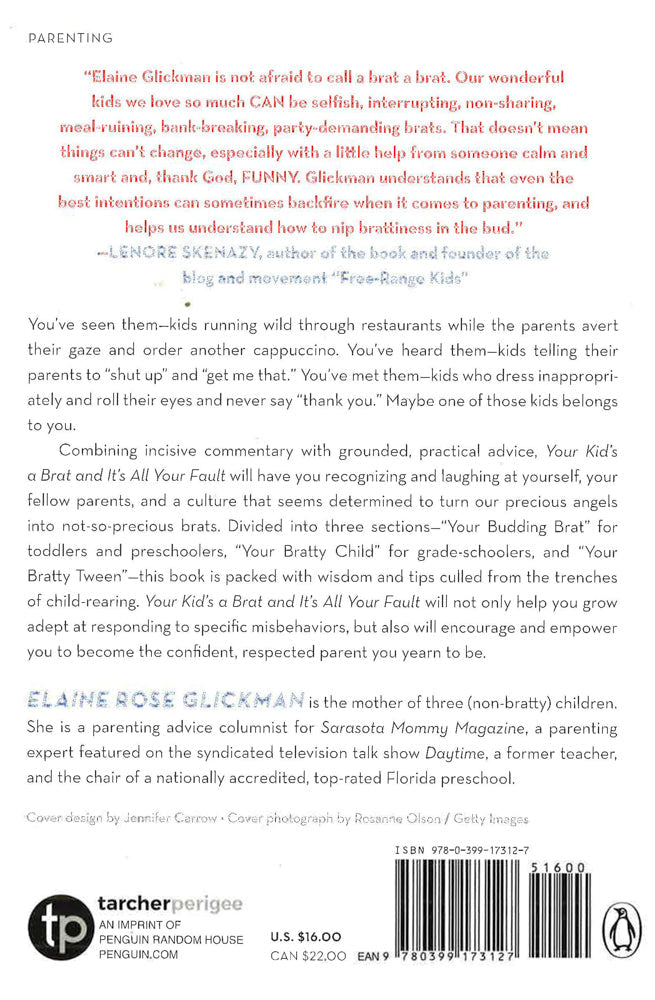 PARENTING

"Elaine Glickman is not afraid to call a brat a brat. Our wonderful kids we love so much CAN be selfish, interrupting, non-sharing, meal-ruining, bank-breaking, party-demanding brats. That doesn't mean things can't change, especially with a little help from someone calm and smart and, thank God, FUNNY. Glickman understands that even the best intentions can sometimes backfire when it comes to parenting, and helps us understand how to nip brattiness in the bud."
—LENORE SKENAZY, author of the book and founder of the blog and movement "Free-Range Kids"

You've seen them—kids running wild through restaurants while the parents avert their gaze and order another cappuccino. You've heard them—kids telling their parents to "shut up" and "get me that." You've met them—kids who dress inappropriately and roll their eyes and never say "thank you." Maybe one of those kids belongs to you.

Combining incisive commentary with grounded, practical advice, Your Kid's a Brat and It's All Your Fault will have you recognizing and laughing at yourself, your fellow parents, and a culture that seems determined to turn our precious angels into not-so-precious brats. Divided into three sections—"Your Budding Brat" for toddlers and preschoolers, "Your Bratty Child" for grade-schoolers, and "Your Bratty Tween"—this book is packed with wisdom and tips culled from the trenches of child-rearing. Your Kid's a Brat and It's All Your Fault will not only help you grow adept at responding to specific misbehaviors, but also will encourage and empower you to become the confident, respected parent you yearn to be.

ELAINE ROSE GLICKMAN is the mother of three (non-bratty) children. She is a parenting advice columnist for Sarasota Mommy Magazine, a parenting expert featured on the syndicated television talk show Daytime, a former teacher, and the chair of a nationally accredited, top-rated Florida preschool.

Cover design by Jennifer Carrow • Cover photograph by Rosanne Olson / Getty Images

tp
tarcherperigee
AN IMPRINT OF
PENGUIN RANDOM HOUSE
PENGUIN.COM

U.S. $16.00
CAN $22.00

ISBN 978-0-399-17312-7

51600

EAN 9 780399 173127